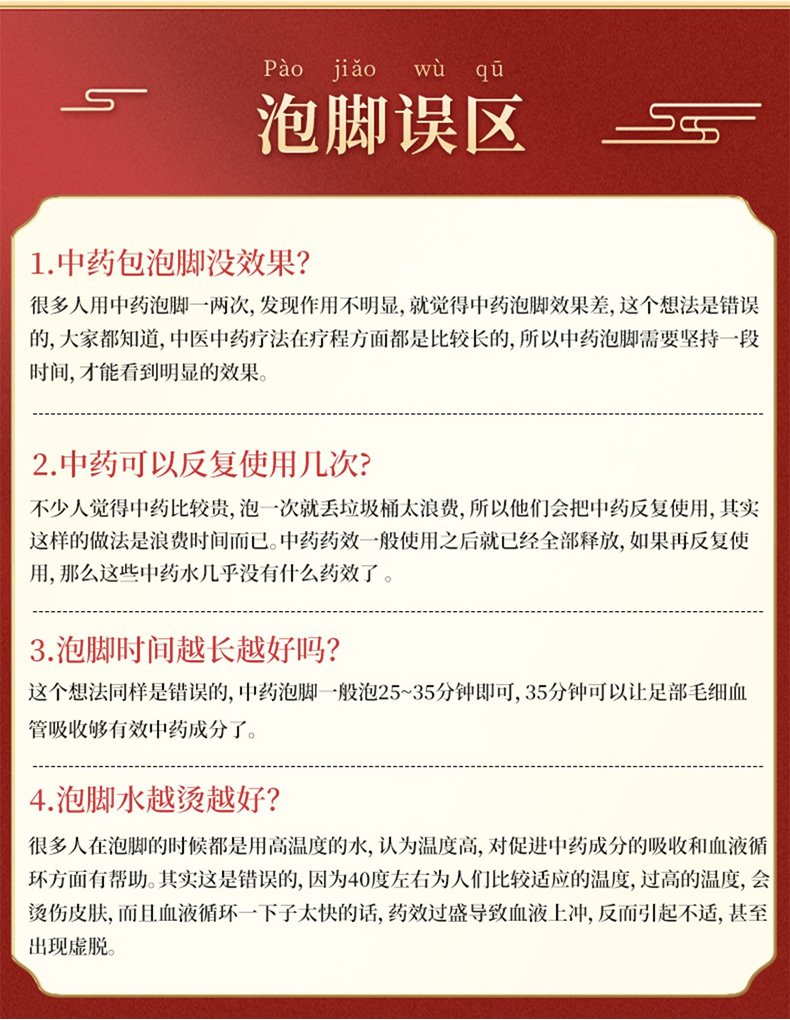 Pào jiǎo wù qū

泡脚误区

1.中药包泡脚没效果?

很多人用中药泡脚一两次，发现作用不明显，就觉得中药泡脚效果差，这个想法是错误的，大家都知道，中医中药疗法在疗程方面都是比较长的，所以中药泡脚需要坚持一段时间，才能看到明显的效果。

2.中药可以反复使用几次?

不少人觉得中药比较贵，泡一次就丢垃圾桶太浪费，所以他们会把中药反复使用，其实这样的做法是浪费时间而已。中药药效一般使用之后就已经全部释放，如果再反复使用，那么这些中药水几乎没有什么药效了。

3.泡脚时间越长越好吗?

这个想法同样是错误的，中药泡脚一般泡25~35分钟即可，35分钟可以让足部毛细血管吸收够有效中药成分了。

4.泡脚水越烫越好?

很多人在泡脚的时候都是用高温度的水，认为温度高，对促进中药成分的吸收和血液循环方面有帮助。其实这是错误的，因为40度左右为人们比较适应的温度，过高的温度，会烫伤皮肤，而且血液循环一下子太快的话，药效过盛导致血液上冲，反而引起不适，甚至出现虚脱。